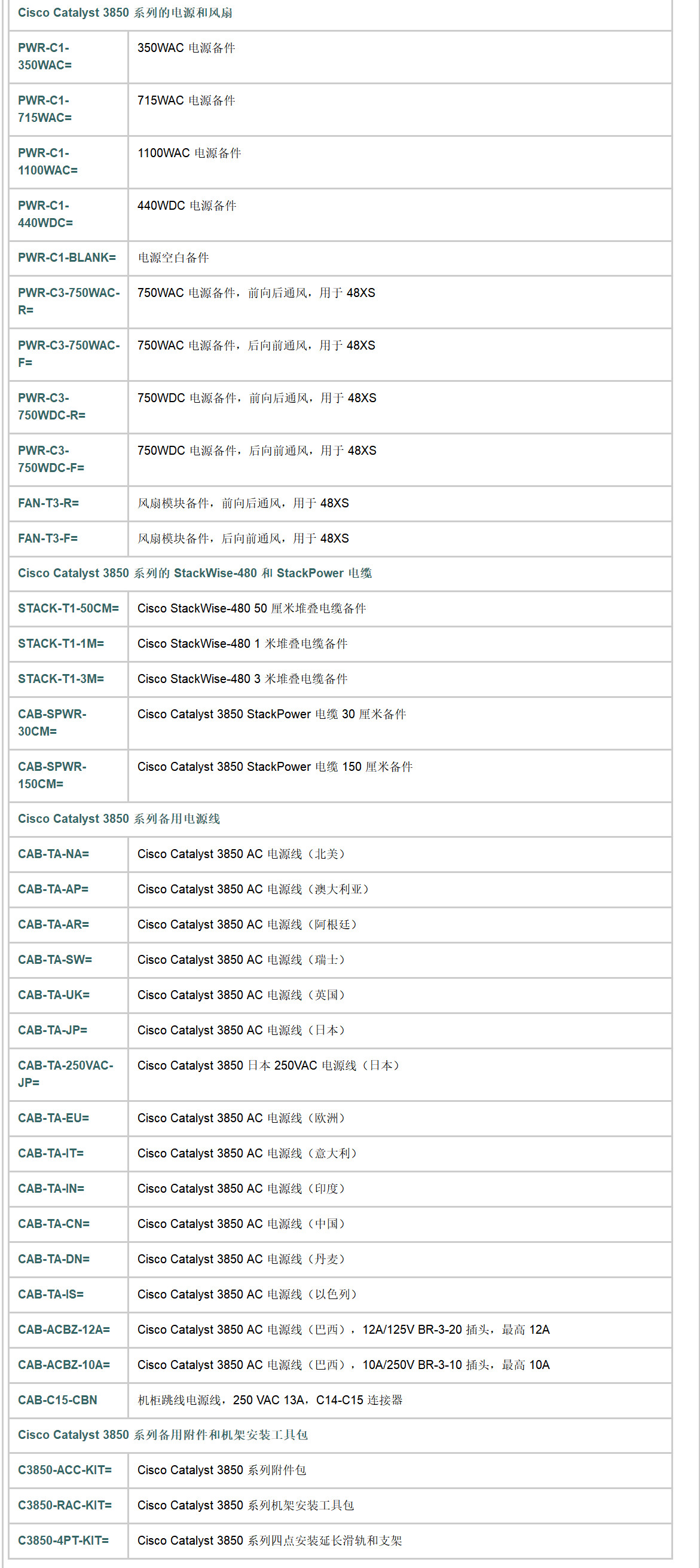 | Cisco Catalyst 3850 系列的电源和风扇 | |
|---|---|
| PWR-C1-350WAC= | 350WAC 电源备件 |
| PWR-C1-715WAC= | 715WAC 电源备件 |
| PWR-C1-1100WAC= | 1100WAC 电源备件 |
| PWR-C1-440WDC= | 440WDC 电源备件 |
| PWR-C1-BLANK= | 电源空白备件 |
| PWR-C3-750WAC-R= | 750WAC 电源备件，前向后通风，用于 48XS |
| PWR-C3-750WAC-F= | 750WAC 电源备件，后向前通风，用于 48XS |
| PWR-C3-750WDC-R= | 750WDC 电源备件，前向后通风，用于 48XS |
| PWR-C3-750WDC-F= | 750WDC 电源备件，后向前通风，用于 48XS |
| FAN-T3-R= | 风扇模块备件，前向后通风，用于 48XS |
| FAN-T3-F= | 风扇模块备件，后向前通风，用于 48XS |
| Cisco Catalyst 3850 系列的 StackWise-480 和 StackPower 电缆 | |
| STACK-T1-50CM= | Cisco StackWise-480 50 厘米堆叠电缆备件 |
| STACK-T1-1M= | Cisco StackWise-480 1 米堆叠电缆备件 |
| STACK-T1-3M= | Cisco StackWise-480 3 米堆叠电缆备件 |
| CAB-SPWR-30CM= | Cisco Catalyst 3850 StackPower 电缆 30 厘米备件 |
| CAB-SPWR-150CM= | Cisco Catalyst 3850 StackPower 电缆 150 厘米备件 |
| Cisco Catalyst 3850 系列备用电源线 | |
| CAB-TA-NA= | Cisco Catalyst 3850 AC 电源线（北美） |
| CAB-TA-AP= | Cisco Catalyst 3850 AC 电源线（澳大利亚） |
| CAB-TA-AR= | Cisco Catalyst 3850 AC 电源线（阿根廷） |
| CAB-TA-SW= | Cisco Catalyst 3850 AC 电源线（瑞士） |
| CAB-TA-UK= | Cisco Catalyst 3850 AC 电源线（英国） |
| CAB-TA-JP= | Cisco Catalyst 3850 AC 电源线（日本） |
| CAB-TA-250VAC-JP= | Cisco Catalyst 3850 日本 250VAC 电源线（日本） |
| CAB-TA-EU= | Cisco Catalyst 3850 AC 电源线（欧洲） |
| CAB-TA-IT= | Cisco Catalyst 3850 AC 电源线（意大利） |
| CAB-TA-IN= | Cisco Catalyst 3850 AC 电源线（印度） |
| CAB-TA-CN= | Cisco Catalyst 3850 AC 电源线（中国） |
| CAB-TA-DN= | Cisco Catalyst 3850 AC 电源线（丹麦） |
| CAB-TA-IS= | Cisco Catalyst 3850 AC 电源线（以色列） |
| CAB-ACBZ-12A= | Cisco Catalyst 3850 AC 电源线（巴西），12A/125V BR-3-20 插头，最高 12A |
| CAB-ACBZ-10A= | Cisco Catalyst 3850 AC 电源线（巴西），10A/250V BR-3-10 插头，最高 10A |
| CAB-C15-CBN | 机柜跳线电源线，250 VAC 13A，C14-C15 连接器 |
| Cisco Catalyst 3850 系列备用附件和机架安装工具包 | |
| C3850-ACC-KIT= | Cisco Catalyst 3850 系列附件包 |
| C3850-RAC-KIT= | Cisco Catalyst 3850 系列机架安装工具包 |
| C3850-4PT-KIT= | Cisco Catalyst 3850 系列四点安装延长滑轨和支架 |